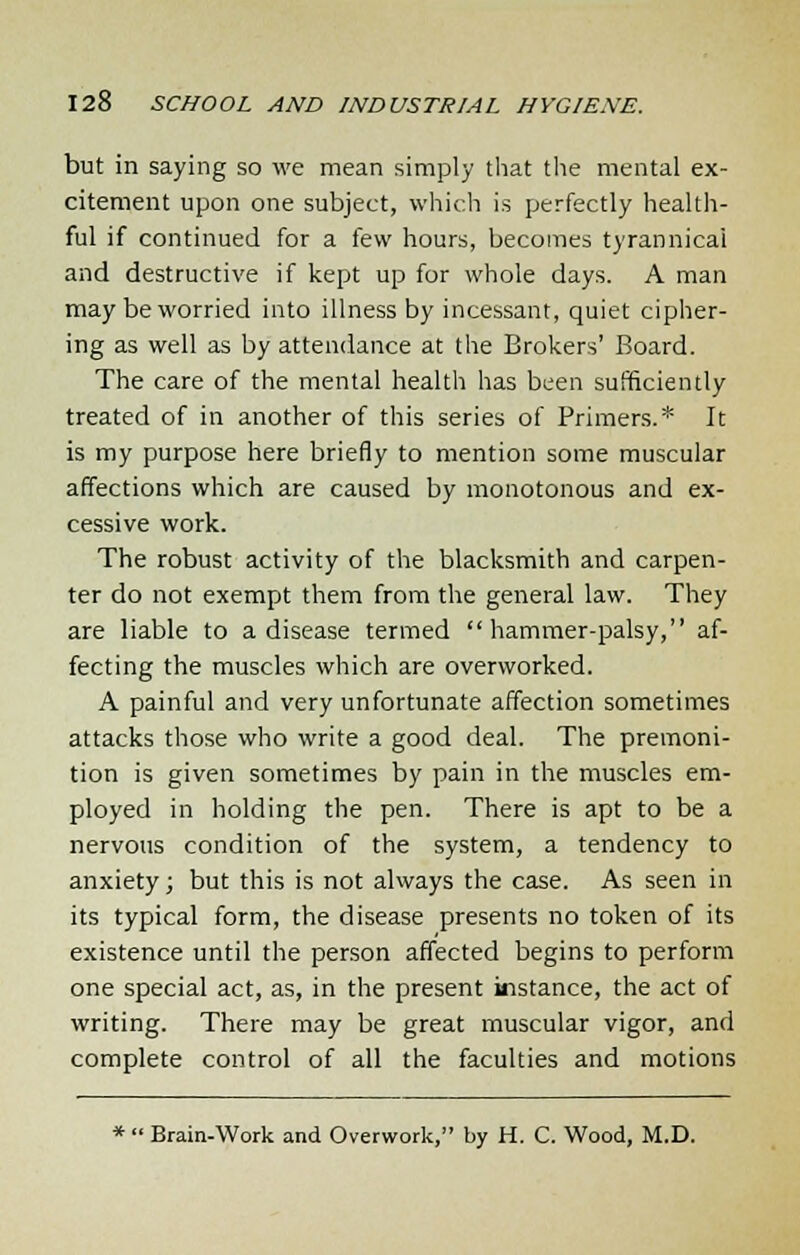 128 SCHOOL AND INDUSTRIAL HYGIENE.

but in saying so we mean simply that the mental excitement upon one subject, which is perfectly healthful if continued for a few hours, becomes tyrannical and destructive if kept up for whole days. A man may be worried into illness by incessant, quiet ciphering as well as by attendance at the Brokers' Board.

The care of the mental health has been sufficiently treated of in another of this series of Primers.* It is my purpose here briefly to mention some muscular affections which are caused by monotonous and excessive work.

The robust activity of the blacksmith and carpenter do not exempt them from the general law. They are liable to a disease termed "hammer-palsy," affecting the muscles which are overworked.

A painful and very unfortunate affection sometimes attacks those who write a good deal. The premonition is given sometimes by pain in the muscles employed in holding the pen. There is apt to be a nervous condition of the system, a tendency to anxiety; but this is not always the case. As seen in its typical form, the disease presents no token of its existence until the person affected begins to perform one special act, as, in the present instance, the act of writing. There may be great muscular vigor, and complete control of all the faculties and motions

* "Brain-Work and Overwork," by H. C. Wood, M.D.